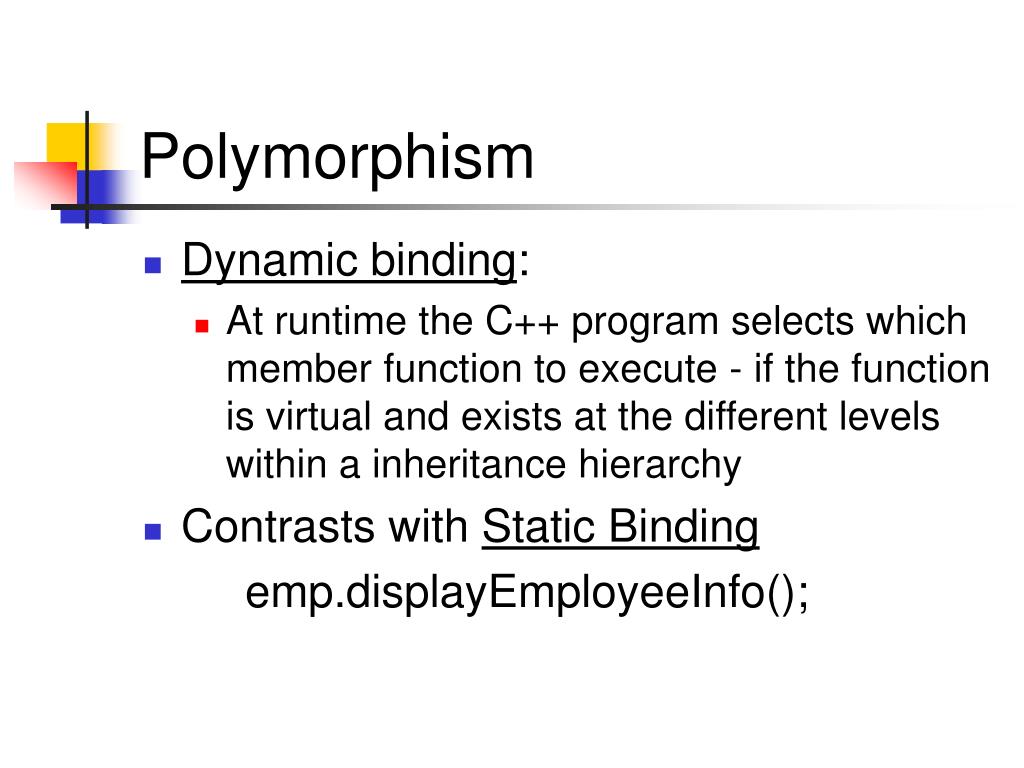 Polymorphism

Dynamic binding:

At runtime the C++ program selects which member function to execute - if the function is virtual and exists at the different levels within a inheritance hierarchy

Contrasts with Static Binding

emp.displayEmployeeInfo();